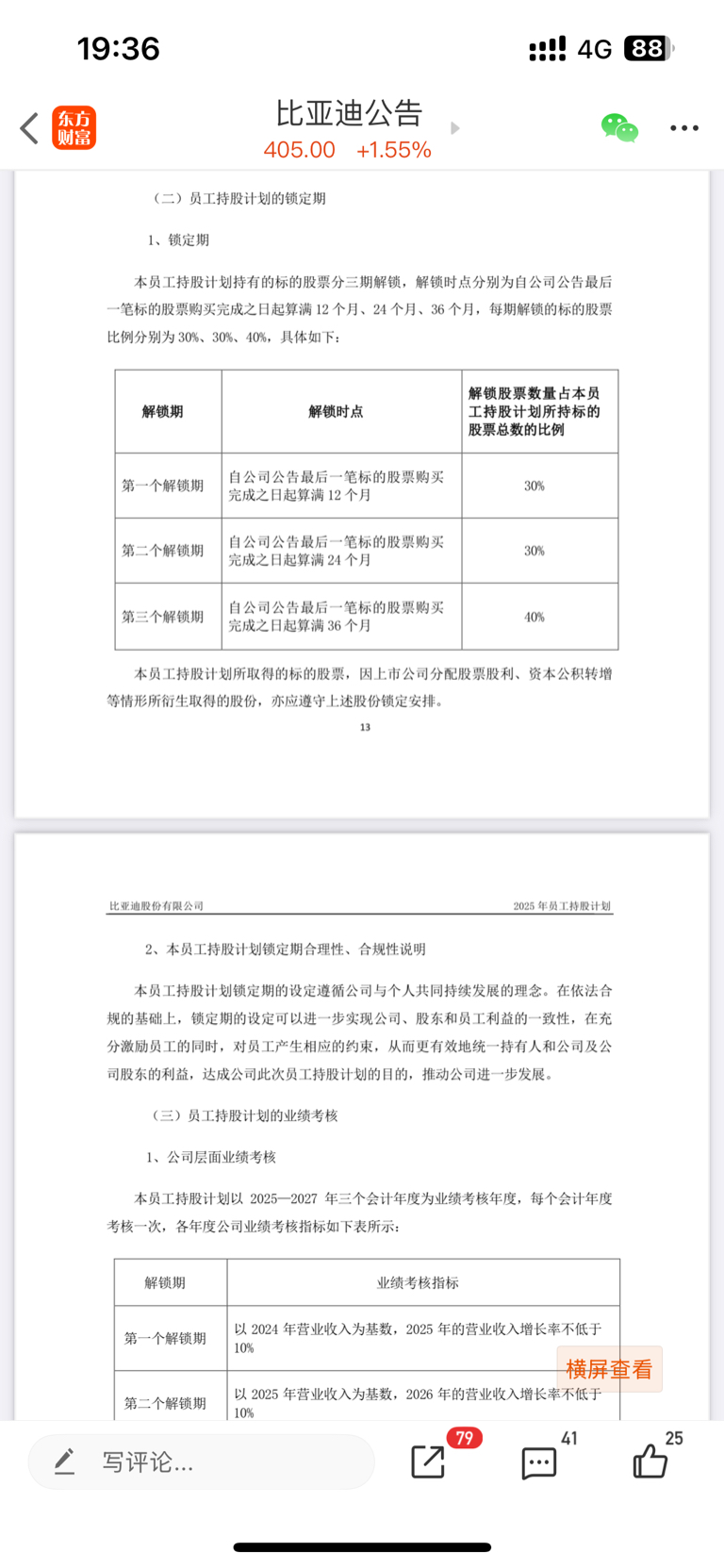 19:36

4G 88

东方财富

比亚迪公告

405.00 +1.55%

（二）员工持股计划的锁定期

1、锁定期

本员工持股计划持有的标的股票分三期解锁，解锁时点分别为自公司公告最后一笔标的股票购买完成之日起算满 12 个月、24 个月、36 个月，每期解锁的标的股票比例分别为 30%、30%、40%，具体如下：

| 解锁期 | 解锁时点 | 解锁股票数量占本员工持股计划所持标的股票总数的比例 |
|---|---|---|
| 第一个解锁期 | 自公司公告最后一笔标的股票购买完成之日起算满 12 个月 | 30% |
| 第二个解锁期 | 自公司公告最后一笔标的股票购买完成之日起算满 24 个月 | 30% |
| 第三个解锁期 | 自公司公告最后一笔标的股票购买完成之日起算满 36 个月 | 40% |

本员工持股计划所取得的标的股票，因上市公司分配股票股利、资本公积转增等情形所衍生取得的股份，亦应遵守上述股份锁定安排。

13

比亚迪股份有限公司 2025 年员工持股计划

2、本员工持股计划锁定期合理性、合规性说明

本员工持股计划锁定期的设定遵循公司与个人共同持续发展的理念。在依法合规的基础上，锁定期的设定可以进一步实现公司、股东和员工利益的一致性，在充分激励员工的同时，对员工产生相应的约束，从而更有效地统一持有人和公司及公司股东的利益，达成公司此次员工持股计划的目的，推动公司进一步发展。

（三）员工持股计划的业绩考核

1、公司层面业绩考核

本员工持股计划以 2025—2027 年三个会计年度为业绩考核年度，每个会计年度考核一次，各年度公司业绩考核指标如下表所示：

| 解锁期 | 业绩考核指标 |
|---|---|
| 第一个解锁期 | 以 2024 年营业收入为基数，2025 年的营业收入增长率不低于 10% |
| 第二个解锁期 | 以 2025 年营业收入为基数，2026 年的营业收入增长率不低于 10% |

横屏查看

写评论...

79

41

25